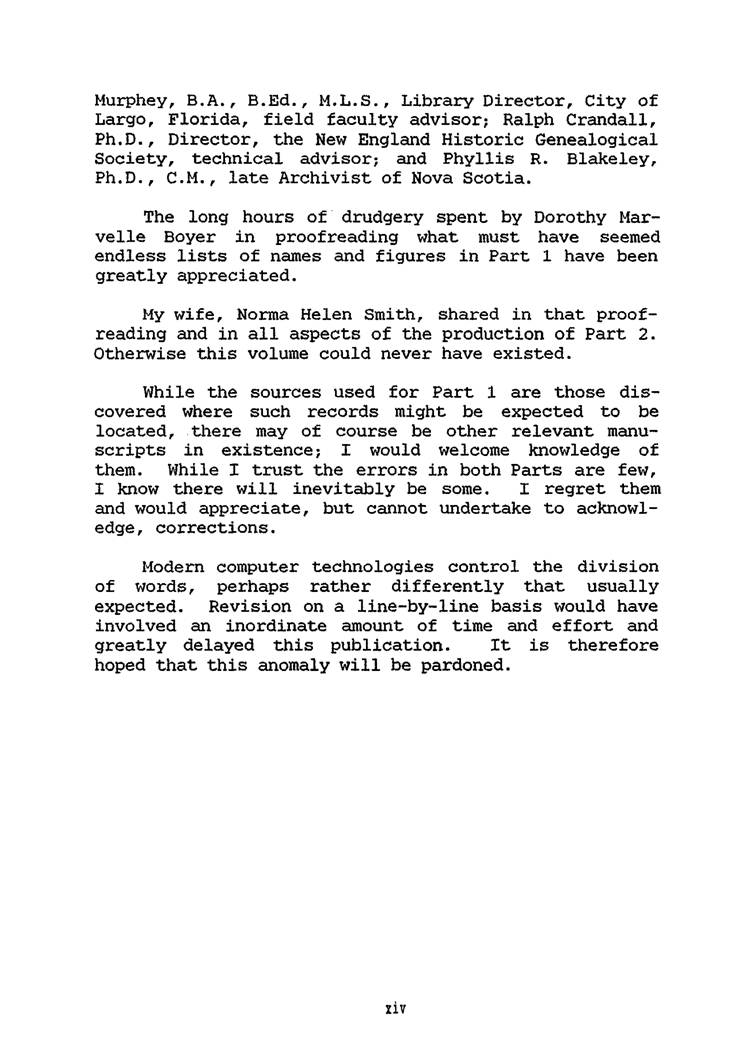 Murphey, B.A., B.Ed., M.L.S., Library Director, City of Largo, Florida, field faculty advisor; Ralph Crandall, Ph.D., Director, the New England Historic Genealogical Society, technical advisor; and Phyllis R. Blakeley, Ph.D., C.M., late Archivist of Nova Scotia.

The long hours of drudgery spent by Dorothy Marvelle Boyer in proofreading what must have seemed endless lists of names and figures in Part 1 have been greatly appreciated.

My wife, Norma Helen Smith, shared in that proofreading and in all aspects of the production of Part 2. Otherwise this volume could never have existed.

While the sources used for Part 1 are those discovered where such records might be expected to be located, there may of course be other relevant manuscripts in existence; I would welcome knowledge of them. While I trust the errors in both Parts are few, I know there will inevitably be some. I regret them and would appreciate, but cannot undertake to acknowledge, corrections.

Modern computer technologies control the division of words, perhaps rather differently that usually expected. Revision on a line-by-line basis would have involved an inordinate amount of time and effort and greatly delayed this publication. It is therefore hoped that this anomaly will be pardoned.

xiv